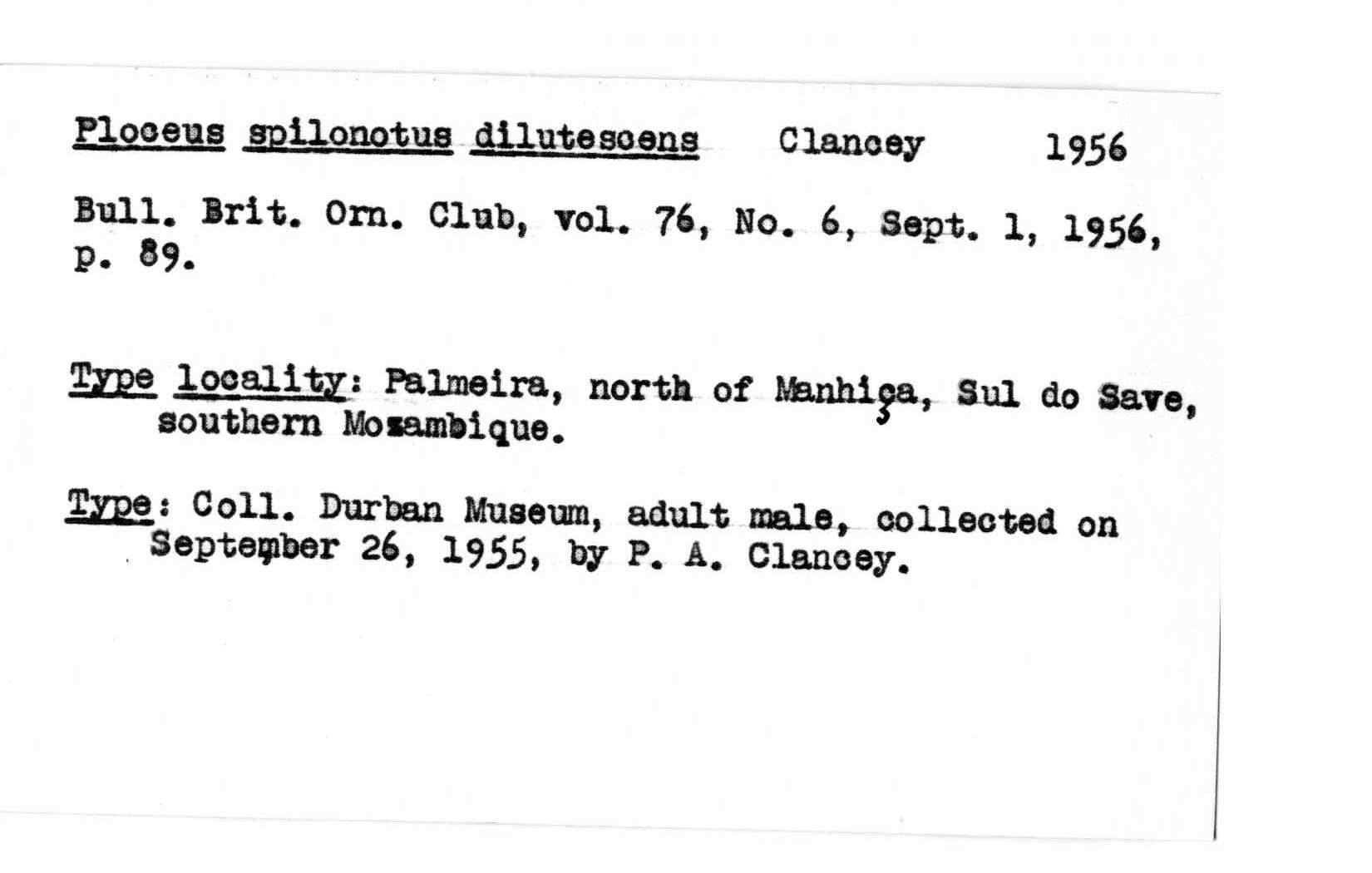 Ploceus spilonotus dilutescens Clancey 1956

Bull. Brit. Orn. Club, vol. 76, No. 6, Sept. 1, 1956, p. 89.

Type locality: Palmeira, north of Manhiça, Sul do Save, southern Mozambique.

Type: Coll. Durban Museum, adult male, collected on September 26, 1955, by P. A. Clancey.